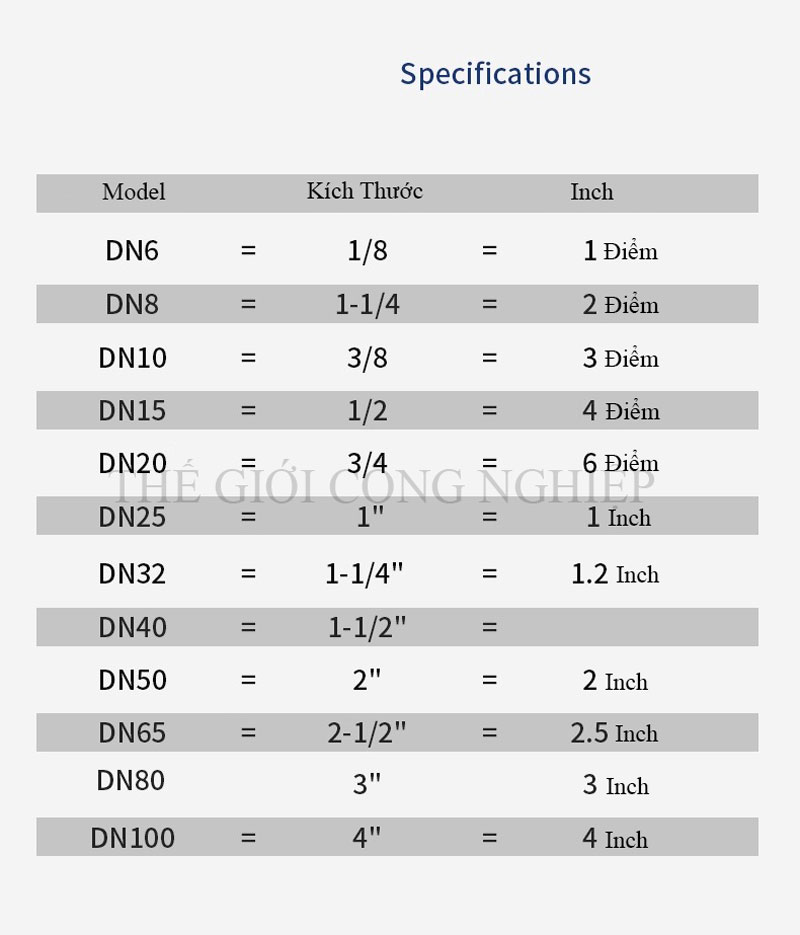 Specifications

| Model | | Kích Thước | | Inch |
|---|---|---|---|---|
| DN6 | = | 1/8 | = | 1 Điểm |
| DN8 | = | 1-1/4 | = | 2 Điểm |
| DN10 | = | 3/8 | = | 3 Điểm |
| DN15 | = | 1/2 | = | 4 Điểm |
| DN20 | = | 3/4 | = | 6 Điểm |
| DN25 | = | 1" | = | 1 Inch |
| DN32 | = | 1-1/4" | = | 1.2 Inch |
| DN40 | = | 1-1/2" | = | |
| DN50 | = | 2" | = | 2 Inch |
| DN65 | = | 2-1/2" | = | 2.5 Inch |
| DN80 | | 3" | | 3 Inch |
| DN100 | = | 4" | = | 4 Inch |

THẾ GIỚI CÔNG NGHIỆP